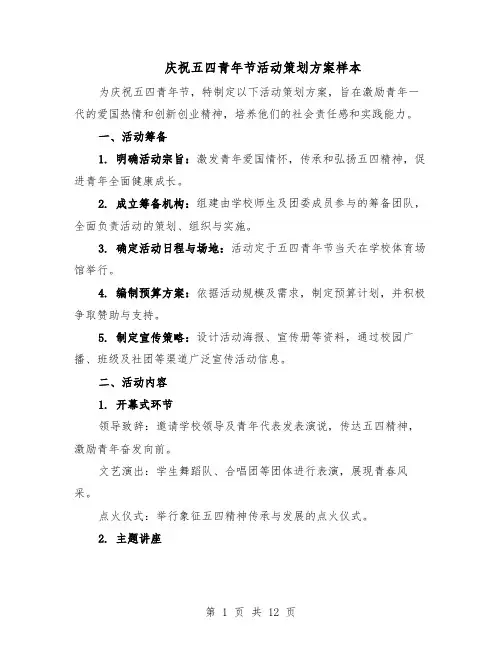 庆祝五四青年节活动策划方案样本

为庆祝五四青年节，特制定以下活动策划方案，旨在激励青年一代的爱国热情和创新创业精神，培养他们的社会责任感和实践能力。

一、活动筹备

1. 明确活动宗旨：激发青年爱国情怀，传承和弘扬五四精神，促进青年全面健康成长。

2. 成立筹备机构：组建由学校师生及团委成员参与的筹备团队，全面负责活动的策划、组织与实施。

3. 确定活动日程与场地：活动定于五四青年节当天在学校体育场馆举行。

4. 编制预算方案：依据活动规模及需求，制定预算计划，并积极争取赞助与支持。

5. 制定宣传策略：设计活动海报、宣传册等资料，通过校园广播、班级及社团等渠道广泛宣传活动信息。

二、活动内容

1. 开幕式环节

领导致辞：邀请学校领导及青年代表发表演说，传达五四精神，激励青年奋发向前。

文艺演出：学生舞蹈队、合唱团等团体进行表演，展现青春风采。

点火仪式：举行象征五四精神传承与发展的点火仪式。

2. 主题讲座

第 1 页 共 12 页